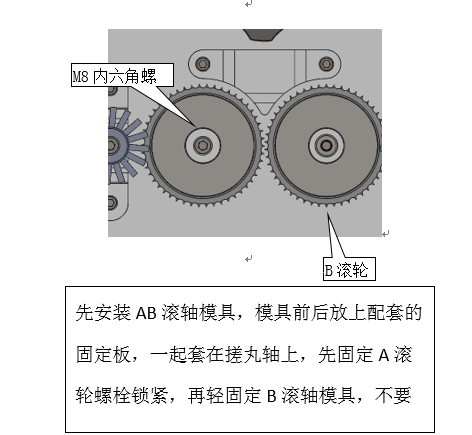 M8 内六角螺

B 滚轮

先安装 AB 滚轴模具，模具前后放上配套的固定板，一起套在搓丸轴上，先固定 A 滚轮螺栓锁紧，再轻固定 B 滚轴模具，不要